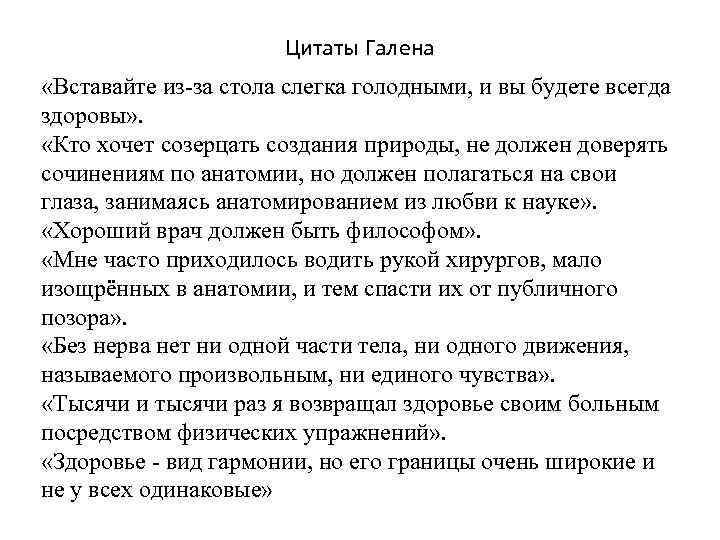 Цитаты Галена

«Вставайте из-за стола слегка голодными, и вы будете всегда здоровы».
«Кто хочет созерцать создания природы, не должен доверять сочинениям по анатомии, но должен полагаться на свои глаза, занимаясь анатомированием из любви к науке».
«Хороший врач должен быть философом».
«Мне часто приходилось водить рукой хирургов, мало изощрённых в анатомии, и тем спасти их от публичного позора».
«Без нерва нет ни одной части тела, ни одного движения, называемого произвольным, ни единого чувства».
«Тысячи и тысячи раз я возвращал здоровье своим больным посредством физических упражнений».
«Здоровье - вид гармонии, но его границы очень широкие и не у всех одинаковые»